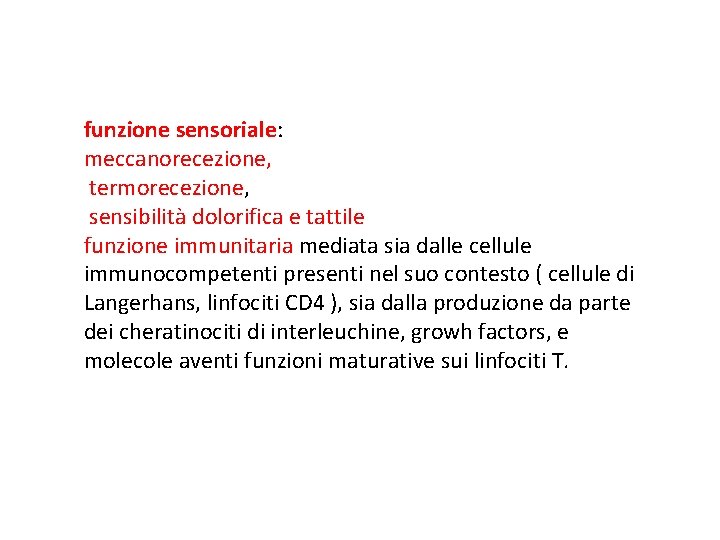 funzione sensoriale:
meccanorecezione,
termorecezione,
sensibilità dolorifica e tattile
funzione immunitaria mediata sia dalle cellule immunocompetenti presenti nel suo contesto ( cellule di Langerhans, linfociti CD4 ), sia dalla produzione da parte dei cheratinociti di interleuchine, growh factors, e molecole aventi funzioni maturative sui linfociti T.